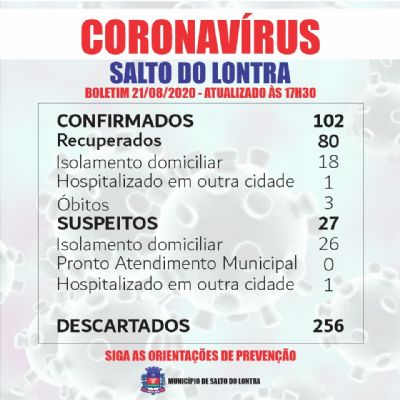 CORONAVÍRUS
SALTO DO LONTRA
BOLETIM 21/08/2020 - ATUALIZADO ÀS 17H30

| | |
|---|---|
| CONFIRMADOS | 102 |
| Recuperados | 80 |
| Isolamento domiciliar | 18 |
| Hospitalizado em outra cidade | 1 |
| Óbitos | 3 |
| SUSPEITOS | 27 |
| Isolamento domiciliar | 26 |
| Pronto Atendimento Municipal | 0 |
| Hospitalizado em outra cidade | 1 |
| DESCARTADOS | 256 |

SIGA AS ORIENTAÇÕES DE PREVENÇÃO

MUNICÍPIO DE SALTO DO LONTRA